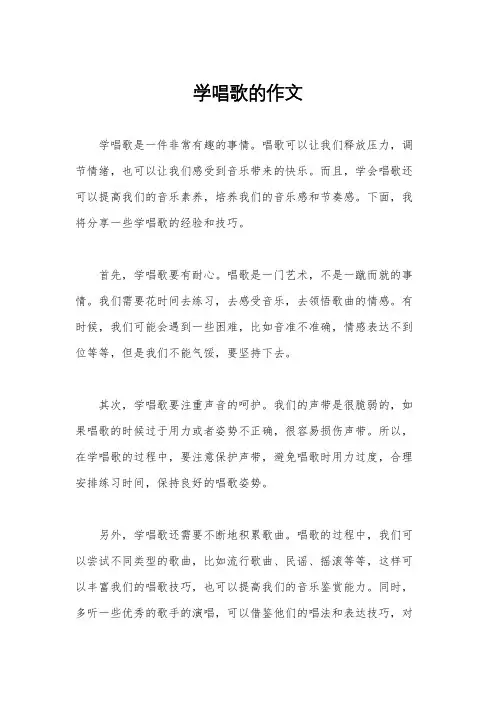 学唱歌的作文

学唱歌是一件非常有趣的事情。唱歌可以让我们释放压力，调节情绪，也可以让我们感受到音乐带来的快乐。而且，学会唱歌还可以提高我们的音乐素养，培养我们的音乐感和节奏感。下面，我将分享一些学唱歌的经验和技巧。

首先，学唱歌要有耐心。唱歌是一门艺术，不是一蹴而就的事情。我们需要花时间去练习，去感受音乐，去领悟歌曲的情感。有时候，我们可能会遇到一些困难，比如音准不准确，情感表达不到位等等，但是我们不能气馁，要坚持下去。

其次，学唱歌要注重声音的呵护。我们的声带是很脆弱的，如果唱歌的时候过于用力或者姿势不正确，很容易损伤声带。所以，在学唱歌的过程中，要注意保护声带，避免唱歌时用力过度，合理安排练习时间，保持良好的唱歌姿势。

另外，学唱歌还需要不断地积累歌曲。唱歌的过程中，我们可以尝试不同类型的歌曲，比如流行歌曲、民谣、摇滚等等，这样可以丰富我们的唱歌技巧，也可以提高我们的音乐鉴赏能力。同时，多听一些优秀的歌手的演唱，可以借鉴他们的唱法和表达技巧，对